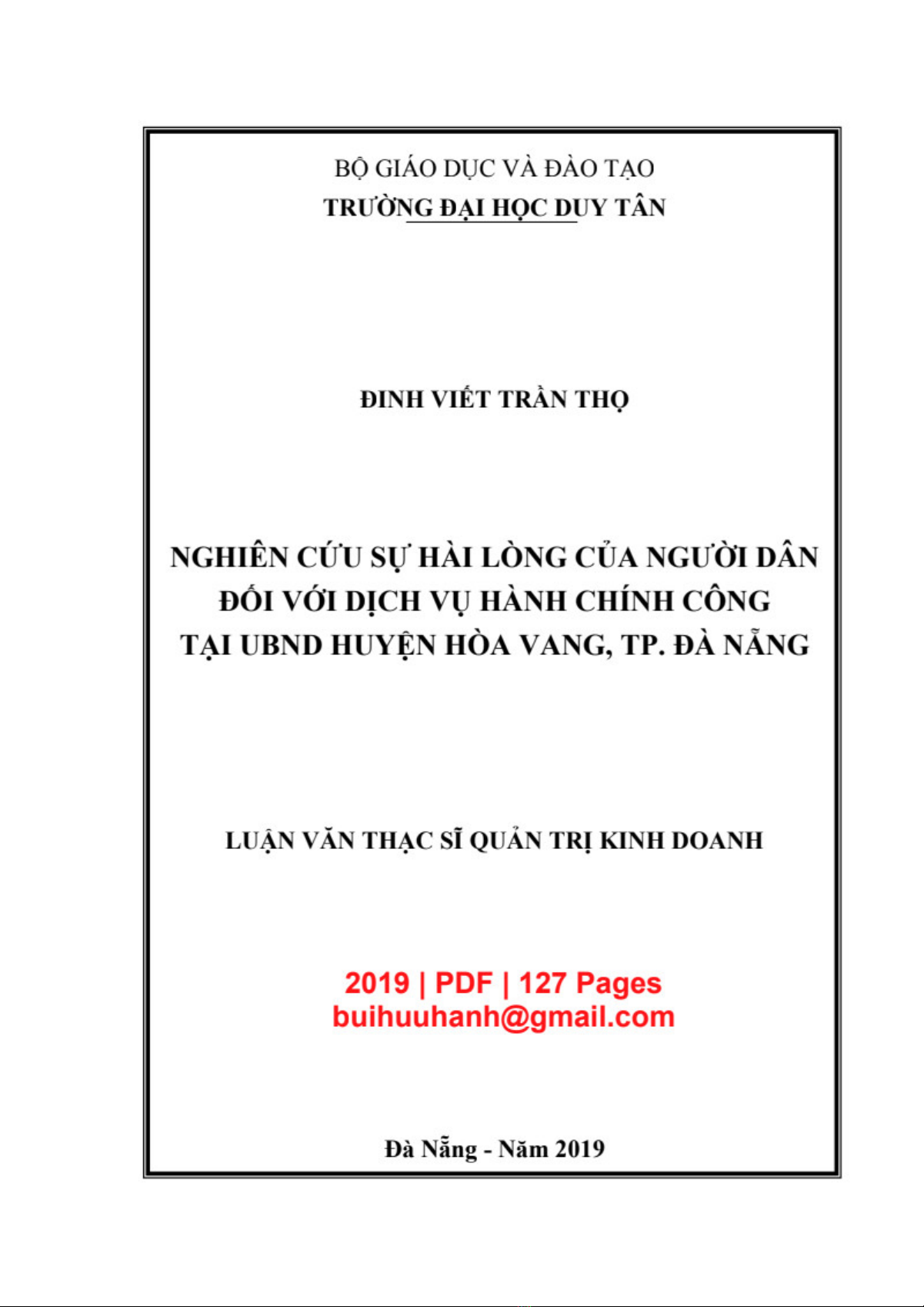 BỘ GIÁO DỤC VÀ ĐÀO TẠO
TRƯỜNG ĐẠI HỌC DUY TÂN

ĐINH VIẾT TRẦN THỌ

NGHIÊN CỨU SỰ HÀI LÒNG CỦA NGƯỜI DÂN ĐỐI VỚI DỊCH VỤ HÀNH CHÍNH CÔNG TẠI UBND HUYỆN HÒA VANG, TP. ĐÀ NẴNG

LUẬN VĂN THẠC SĨ QUẢN TRỊ KINH DOANH

2019 | PDF | 127 Pages
buihuuhanh@gmail.com

Đà Nẵng - Năm 2019